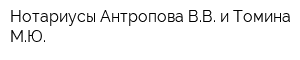 Нотариусы Антропова В.В. и Томина М.Ю.